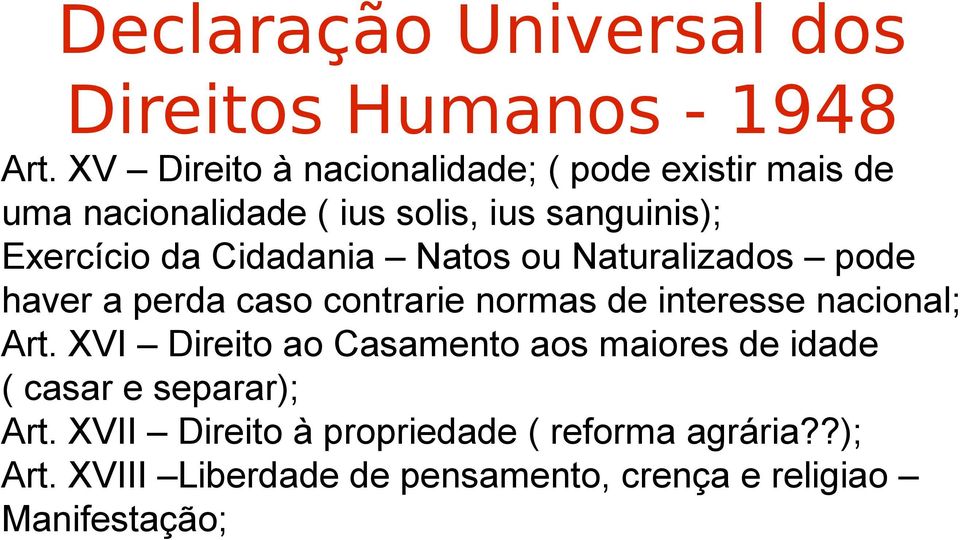 Declaração Universal dos Direitos Humanos - 1948

Art. XV – Direito à nacionalidade; ( pode existir mais de uma nacionalidade ( ius solis, ius sanguinis);
Exercício da Cidadania – Natos ou Naturalizados – pode haver a perda caso contrarie normas de interesse nacional;
Art. XVI – Direito ao Casamento aos maiores de idade ( casar e separar);
Art. XVII – Direito à propriedade ( reforma agrária??);
Art. XVIII –Liberdade de pensamento, crença e religiao – Manifestação;